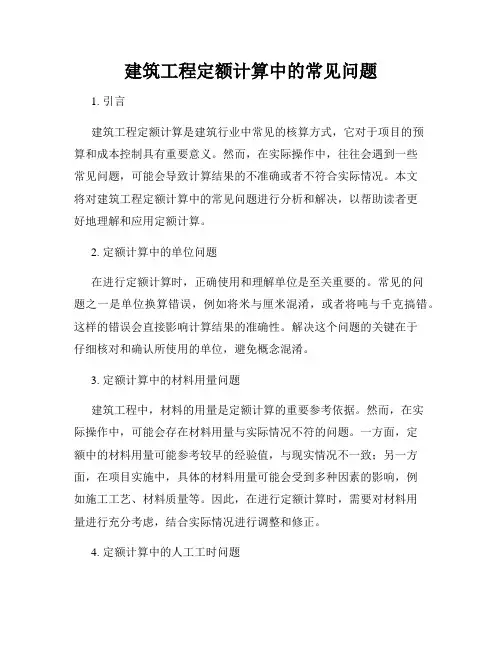 建筑工程定额计算中的常见问题

1. 引言

建筑工程定额计算是建筑行业中常见的核算方式，它对于项目的预算和成本控制具有重要意义。然而，在实际操作中，往往会遇到一些常见问题，可能会导致计算结果的不准确或者不符合实际情况。本文将对建筑工程定额计算中的常见问题进行分析和解决，以帮助读者更好地理解和应用定额计算。

2. 定额计算中的单位问题

在进行定额计算时，正确使用和理解单位是至关重要的。常见的问题之一是单位换算错误，例如将米与厘米混淆，或者将吨与千克搞错。这样的错误会直接影响计算结果的准确性。解决这个问题的关键在于仔细核对和确认所使用的单位，避免概念混淆。

3. 定额计算中的材料用量问题

建筑工程中，材料的用量是定额计算的重要参考依据。然而，在实际操作中，可能会存在材料用量与实际情况不符的问题。一方面，定额中的材料用量可能参考较早的经验值，与现实情况不一致；另一方面，在项目实施中，具体的材料用量可能会受到多种因素的影响，例如施工工艺、材料质量等。因此，在进行定额计算时，需要对材料用量进行充分考虑，结合实际情况进行调整和修正。

4. 定额计算中的人工工时问题